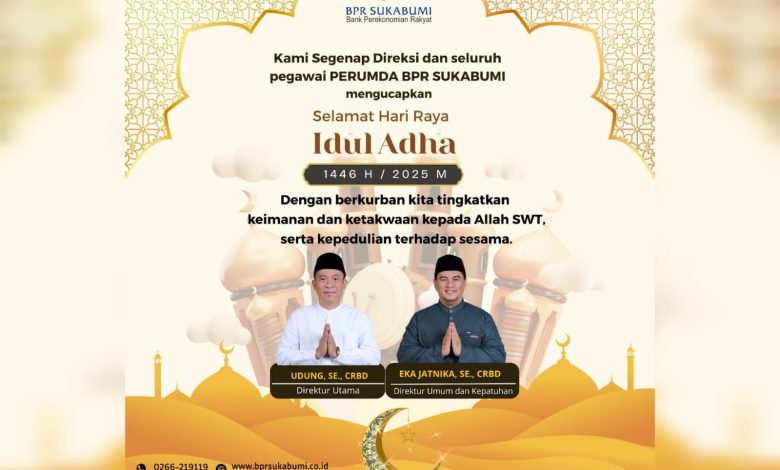 BPR SUKABUMI
Bank Perekonomian Rakyat

Kami Segenap Direksi dan seluruh pegawai PERUMDA BPR SUKABUMI mengucapkan

Selamat Hari Raya

Idul Adha

1446 H / 2025 M

Dengan berkurban kita tingkatkan keimanan dan ketakwaan kepada Allah SWT, serta kepedulian terhadap sesama.

UDUNG, SE., CRBD
Direktur Utama

EKA JATNIKA, SE., CRBD
Direktur Umum dan Kepatuhan

0266-219119
www.bprsukabumi.co.id